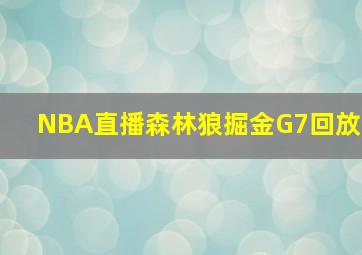 NBA直播森林狼掘金G7回放